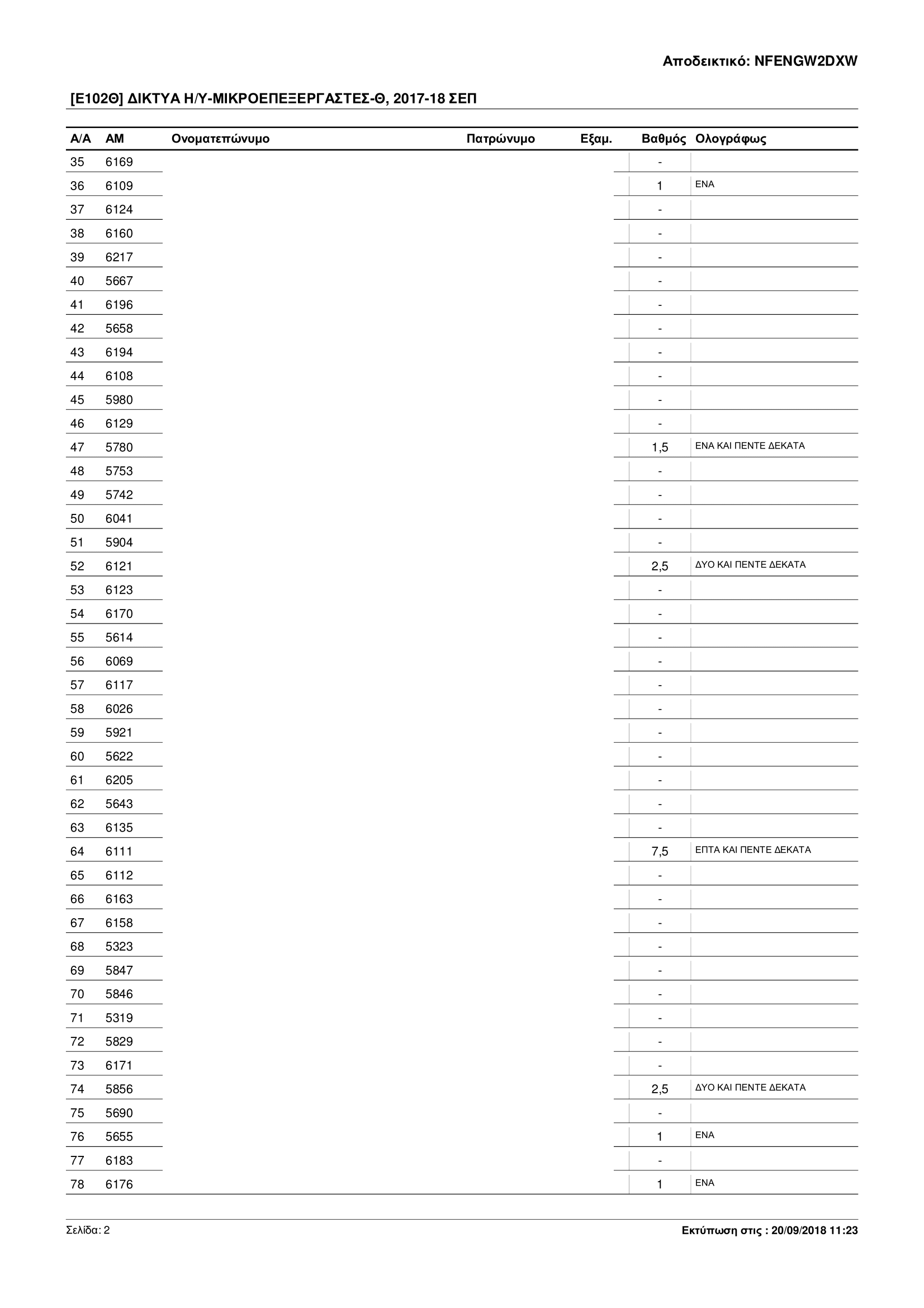 Αποδεικτικό: NFENGW2DXW

[Ε102Θ] ΔΙΚΤΥΑ Η/Υ-ΜΙΚΡΟΕΠΕΞΕΡΓΑΣΤΕΣ-Θ, 2017-18 ΣΕΠ

| Α/Α | ΑΜ | Ονοματεπώνυμο | Πατρώνυμο | Εξαμ. | Βαθμός | Ολογράφως |
|---|---|---|---|---|---|---|
| 35 | 6169 | | | | - | |
| 36 | 6109 | | | | 1 | ΕΝΑ |
| 37 | 6124 | | | | - | |
| 38 | 6160 | | | | - | |
| 39 | 6217 | | | | - | |
| 40 | 5667 | | | | - | |
| 41 | 6196 | | | | - | |
| 42 | 5658 | | | | - | |
| 43 | 6194 | | | | - | |
| 44 | 6108 | | | | - | |
| 45 | 5980 | | | | - | |
| 46 | 6129 | | | | - | |
| 47 | 5780 | | | | 1,5 | ΕΝΑ ΚΑΙ ΠΕΝΤΕ ΔΕΚΑΤΑ |
| 48 | 5753 | | | | - | |
| 49 | 5742 | | | | - | |
| 50 | 6041 | | | | - | |
| 51 | 5904 | | | | - | |
| 52 | 6121 | | | | 2,5 | ΔΥΟ ΚΑΙ ΠΕΝΤΕ ΔΕΚΑΤΑ |
| 53 | 6123 | | | | - | |
| 54 | 6170 | | | | - | |
| 55 | 5614 | | | | - | |
| 56 | 6069 | | | | - | |
| 57 | 6117 | | | | - | |
| 58 | 6026 | | | | - | |
| 59 | 5921 | | | | - | |
| 60 | 5622 | | | | - | |
| 61 | 6205 | | | | - | |
| 62 | 5643 | | | | - | |
| 63 | 6135 | | | | - | |
| 64 | 6111 | | | | 7,5 | ΕΠΤΑ ΚΑΙ ΠΕΝΤΕ ΔΕΚΑΤΑ |
| 65 | 6112 | | | | - | |
| 66 | 6163 | | | | - | |
| 67 | 6158 | | | | - | |
| 68 | 5323 | | | | - | |
| 69 | 5847 | | | | - | |
| 70 | 5846 | | | | - | |
| 71 | 5319 | | | | - | |
| 72 | 5829 | | | | - | |
| 73 | 6171 | | | | - | |
| 74 | 5856 | | | | 2,5 | ΔΥΟ ΚΑΙ ΠΕΝΤΕ ΔΕΚΑΤΑ |
| 75 | 5690 | | | | - | |
| 76 | 5655 | | | | 1 | ΕΝΑ |
| 77 | 6183 | | | | - | |
| 78 | 6176 | | | | 1 | ΕΝΑ |

Σελίδα: 2

Εκτύπωση στις : 20/09/2018 11:23